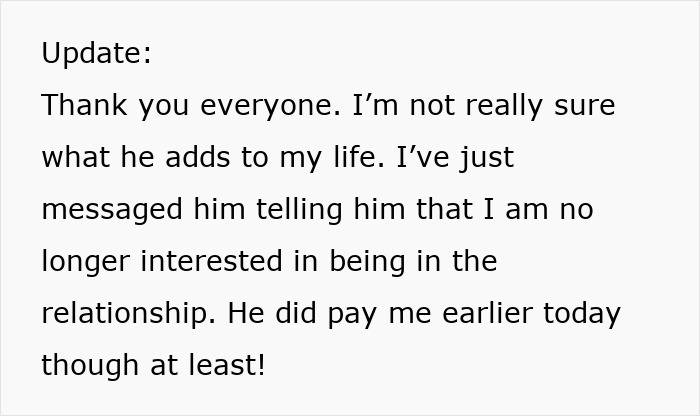 Update:
Thank you everyone. I’m not really sure what he adds to my life. I’ve just messaged him telling him that I am no longer interested in being in the relationship. He did pay me earlier today though at least!